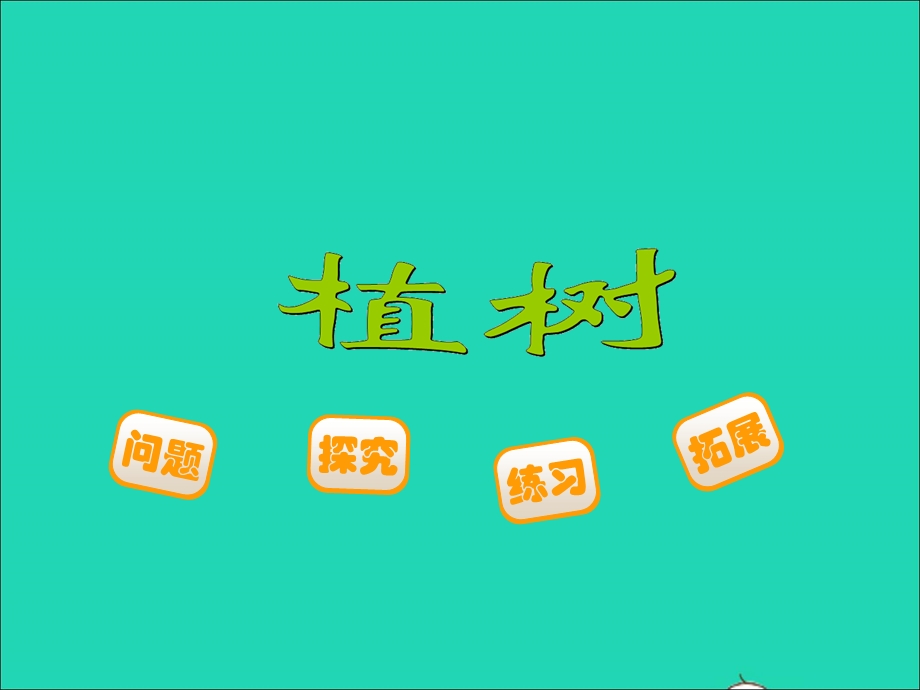 植树

问题

探究

练习

拓展